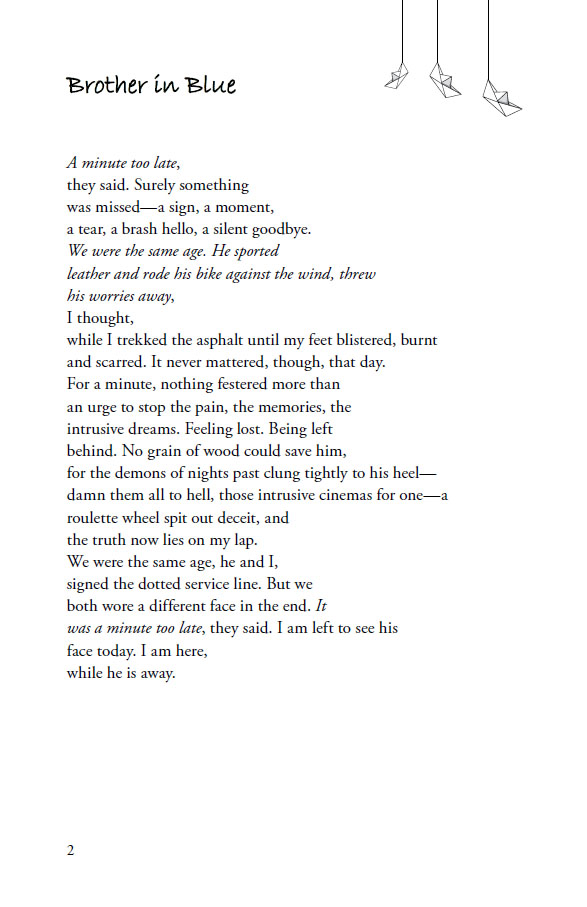 Brother in Blue

A minute too late,
they said. Surely something
was missed—a sign, a moment,
a tear, a brash hello, a silent goodbye.
We were the same age. He sported
leather and rode his bike against the wind, threw
his worries away,
I thought,
while I trekked the asphalt until my feet blistered, burnt
and scarred. It never mattered, though, that day.
For a minute, nothing festered more than
an urge to stop the pain, the memories, the
intrusive dreams. Feeling lost. Being left
behind. No grain of wood could save him,
for the demons of nights past clung tightly to his heel—
damn them all to hell, those intrusive cinemas for one—a
roulette wheel spit out deceit, and
the truth now lies on my lap.
We were the same age, he and I,
signed the dotted service line. But we
both wore a different face in the end. It
was a minute too late, they said. I am left to see his
face today. I am here,
while he is away.

2